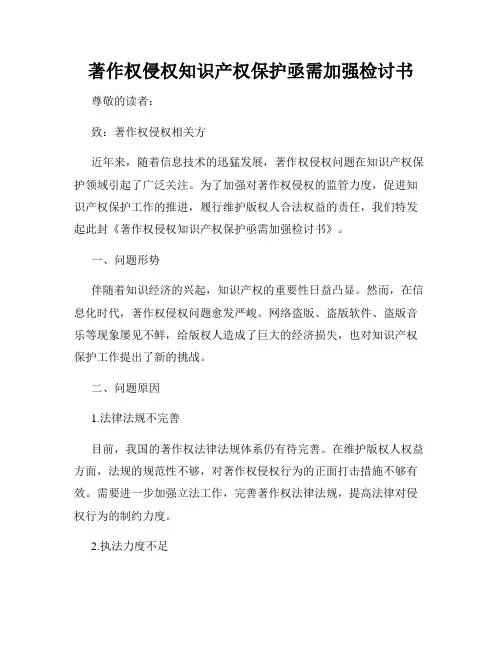 著作权侵权知识产权保护亟需加强检讨书

尊敬的读者：

致：著作权侵权相关方

近年来，随着信息技术的迅猛发展，著作权侵权问题在知识产权保护领域引起了广泛关注。为了加强对著作权侵权的监管力度，促进知识产权保护工作的推进，履行维护版权人合法权益的责任，我们特发起此封《著作权侵权知识产权保护亟需加强检讨书》。

一、问题形势

伴随着知识经济的兴起，知识产权的重要性日益凸显。然而，在信息化时代，著作权侵权问题愈发严峻。网络盗版、盗版软件、盗版音乐等现象屡见不鲜，给版权人造成了巨大的经济损失，也对知识产权保护工作提出了新的挑战。

二、问题原因

1.法律法规不完善

目前，我国的著作权法律法规体系仍有待完善。在维护版权人权益方面，法规的规范性不够，对著作权侵权行为的正面打击措施不够有效。需要进一步加强立法工作，完善著作权法律法规，提高法律对侵权行为的制约力度。

2.执法力度不足